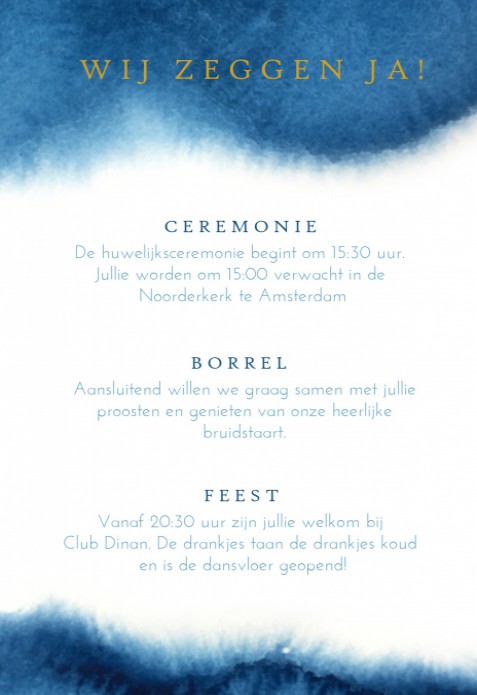 WIJ ZEGGEN JA!

CEREMONIE

De huwelijksceremonie begint om 15:30 uur. Jullie worden om 15:00 verwacht in de Noorderkerk te Amsterdam

BORREL

Aansluitend willen we graag samen met jullie proosten en genieten van onze heerlijke bruidstaart.

FEEST

Vanaf 20:30 uur zijn jullie welkom bij Club Dinan. De drankjes taan de drankjes koud en is de dansvloer geopend!